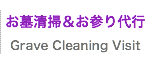 お墓清掃＆お参り代行

Grave Cleaning Visit